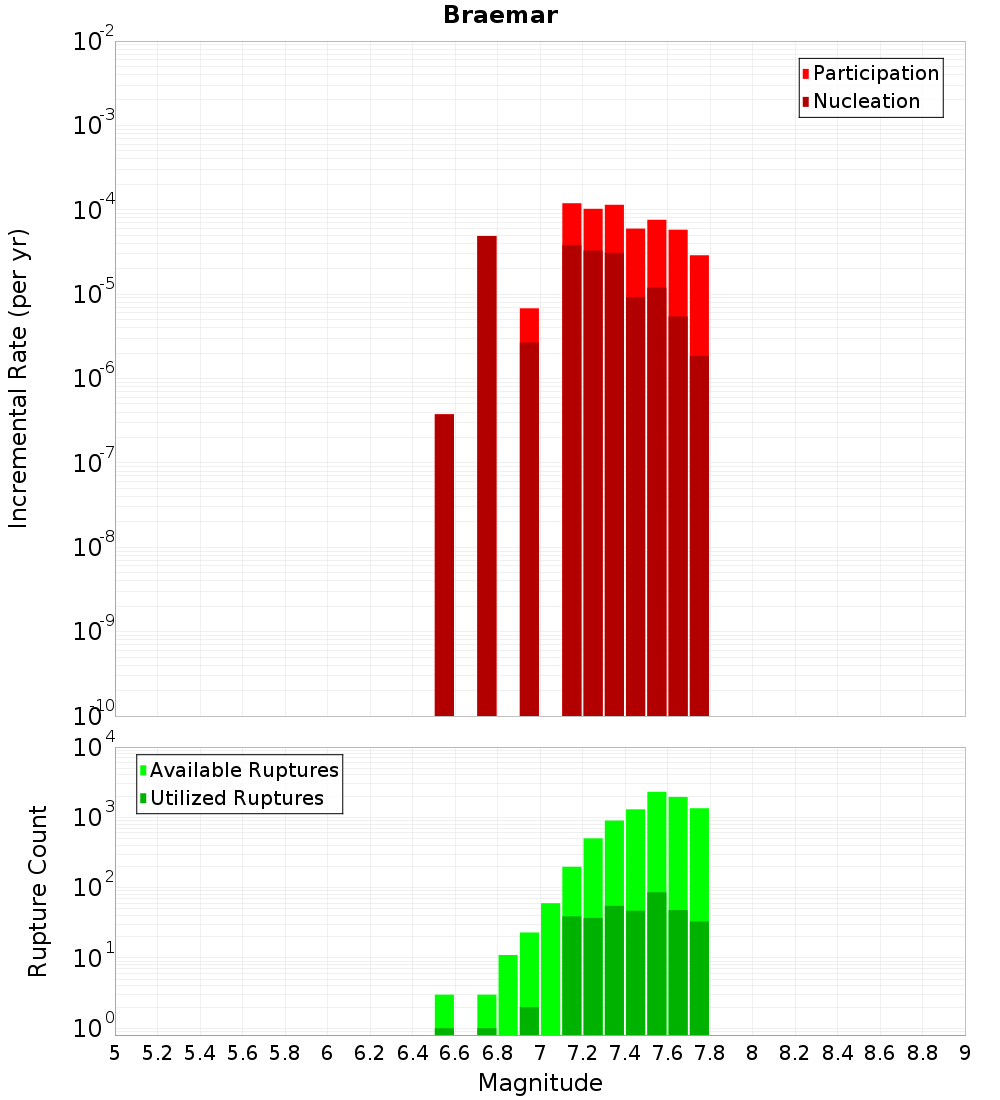 Braemar

Participation
Nucleation

Incremental Rate (per yr)

$10^{-2}$
$10^{-3}$
$10^{-4}$
$10^{-5}$
$10^{-6}$
$10^{-7}$
$10^{-8}$
$10^{-9}$
$10^{-10}$

Available Ruptures
Utilized Ruptures

Rupture Count

$10^{4}$
$10^{3}$
$10^{2}$
$10^{1}$
$10^{0}$

5 5.2 5.4 5.6 5.8 6 6.2 6.4 6.6 6.8 7 7.2 7.4 7.6 7.8 8 8.2 8.4 8.6 8.8 9

Magnitude